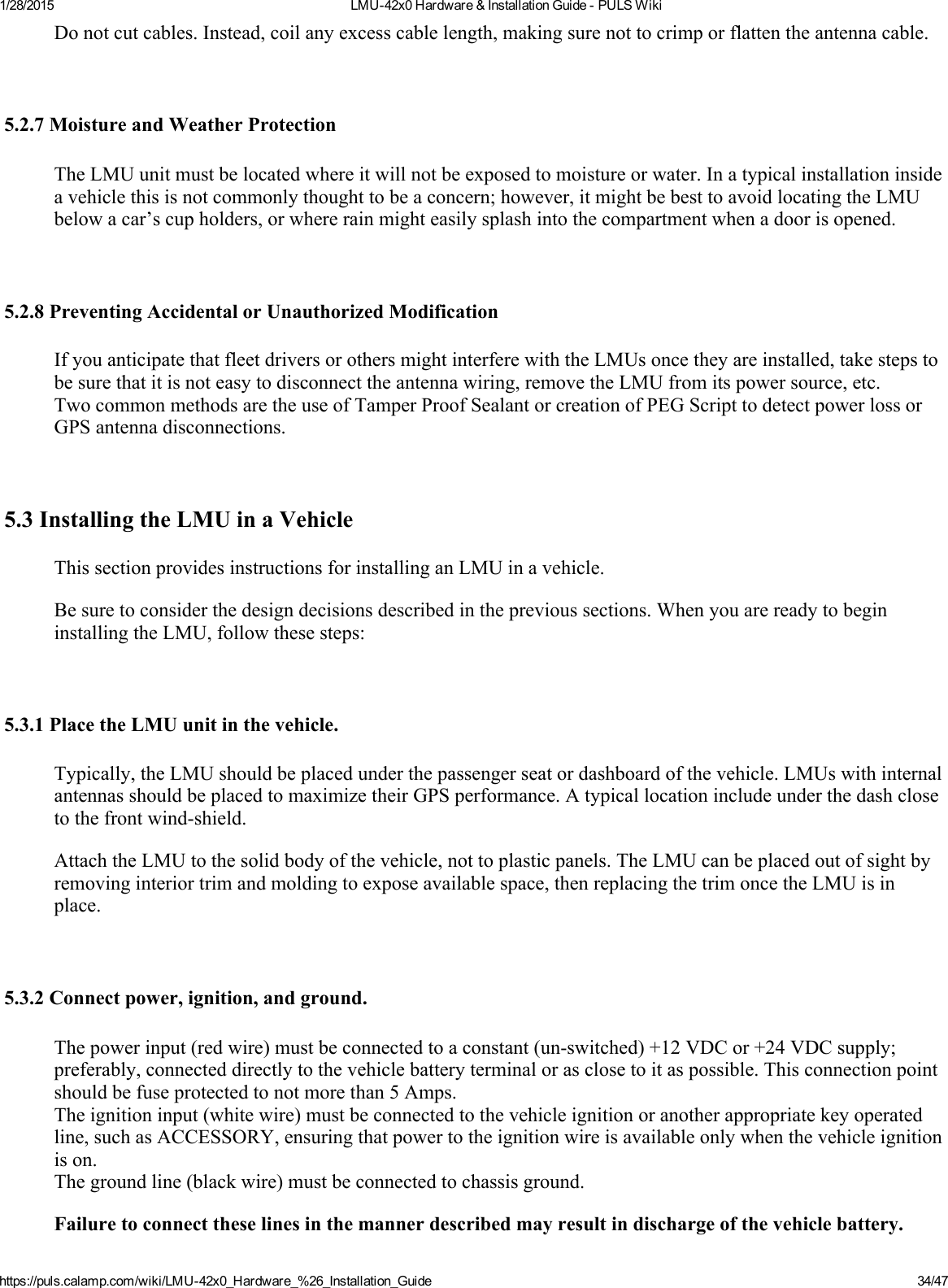 1/28/2015 LMU-42x0 Hardware & Installation Guide - PULS Wiki

Do not cut cables. Instead, coil any excess cable length, making sure not to crimp or flatten the antenna cable.

5.2.7 Moisture and Weather Protection

The LMU unit must be located where it will not be exposed to moisture or water. In a typical installation inside a vehicle this is not commonly thought to be a concern; however, it might be best to avoid locating the LMU below a car's cup holders, or where rain might easily splash into the compartment when a door is opened.

5.2.8 Preventing Accidental or Unauthorized Modification

If you anticipate that fleet drivers or others might interfere with the LMUs once they are installed, take steps to be sure that it is not easy to disconnect the antenna wiring, remove the LMU from its power source, etc.
Two common methods are the use of Tamper Proof Sealant or creation of PEG Script to detect power loss or GPS antenna disconnections.

5.3 Installing the LMU in a Vehicle

This section provides instructions for installing an LMU in a vehicle.

Be sure to consider the design decisions described in the previous sections. When you are ready to begin installing the LMU, follow these steps:

5.3.1 Place the LMU unit in the vehicle.

Typically, the LMU should be placed under the passenger seat or dashboard of the vehicle. LMUs with internal antennas should be placed to maximize their GPS performance. A typical location include under the dash close to the front wind-shield.

Attach the LMU to the solid body of the vehicle, not to plastic panels. The LMU can be placed out of sight by removing interior trim and molding to expose available space, then replacing the trim once the LMU is in place.

5.3.2 Connect power, ignition, and ground.

The power input (red wire) must be connected to a constant (un-switched) +12 VDC or +24 VDC supply; preferably, connected directly to the vehicle battery terminal or as close to it as possible. This connection point should be fuse protected to not more than 5 Amps.
The ignition input (white wire) must be connected to the vehicle ignition or another appropriate key operated line, such as ACCESSORY, ensuring that power to the ignition wire is available only when the vehicle ignition is on.
The ground line (black wire) must be connected to chassis ground.

Failure to connect these lines in the manner described may result in discharge of the vehicle battery.

https://puls.calamp.com/wiki/LMU-42x0_Hardware_%26_Installation_Guide 34/47